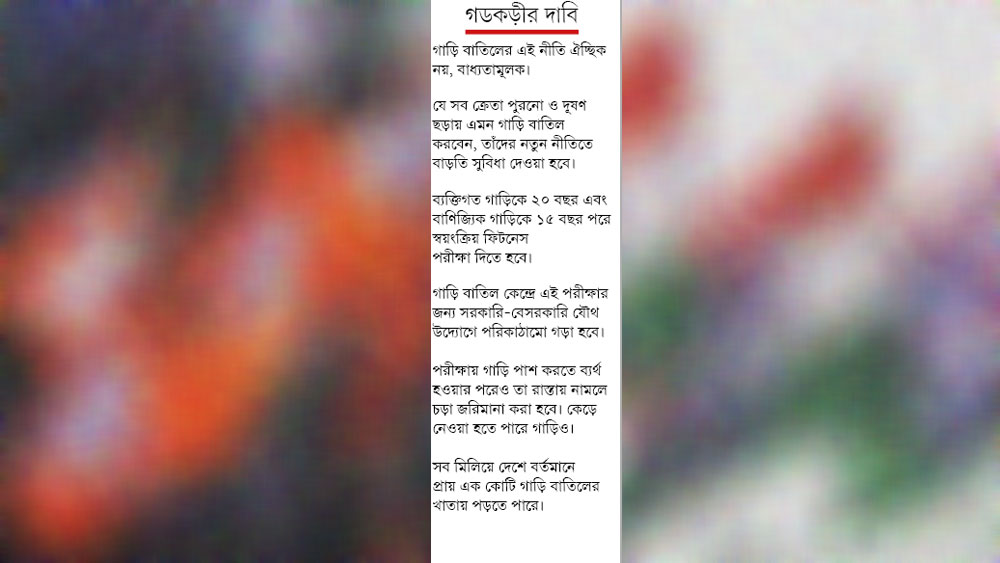 গডকড়ীর দাবি

গাড়ি বাতিলের এই নীতি ঐচ্ছিক নয়, বাধ্যতামূলক।

যে সব ক্রেতা পুরনো ও দূষণ ছড়ায় এমন গাড়ি বাতিল করবেন, তাঁদের নতুন নীতিতে বাড়তি সুবিধা দেওয়া হবে।

ব্যক্তিগত গাড়িকে ২০ বছর এবং বাণিজ্যিক গাড়িকে ১৫ বছর পরে স্বয়ংক্রিয় ফিটনেস পরীক্ষা দিতে হবে।

গাড়ি বাতিল কেন্দ্রে এই পরীক্ষার জন্য সরকারি-বেসরকারি যৌথ উদ্যোগে পরিকাঠামো গড়া হবে।

পরীক্ষায় গাড়ি পাশ করতে ব্যর্থ হওয়ার পরেও তা রাস্তায় নামলে চড়া জরিমানা করা হবে। কেড়ে নেওয়া হতে পারে গাড়িও।

সব মিলিয়ে দেশে বর্তমানে প্রায় এক কোটি গাড়ি বাতিলের খাতায় পড়তে পারে।